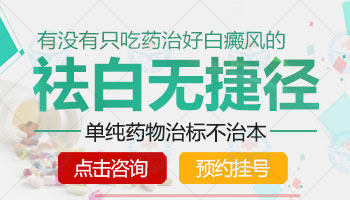 有没有只吃药治好白癜风的

祛白无捷径

单纯药物治标不治本

点击咨询

预约挂号